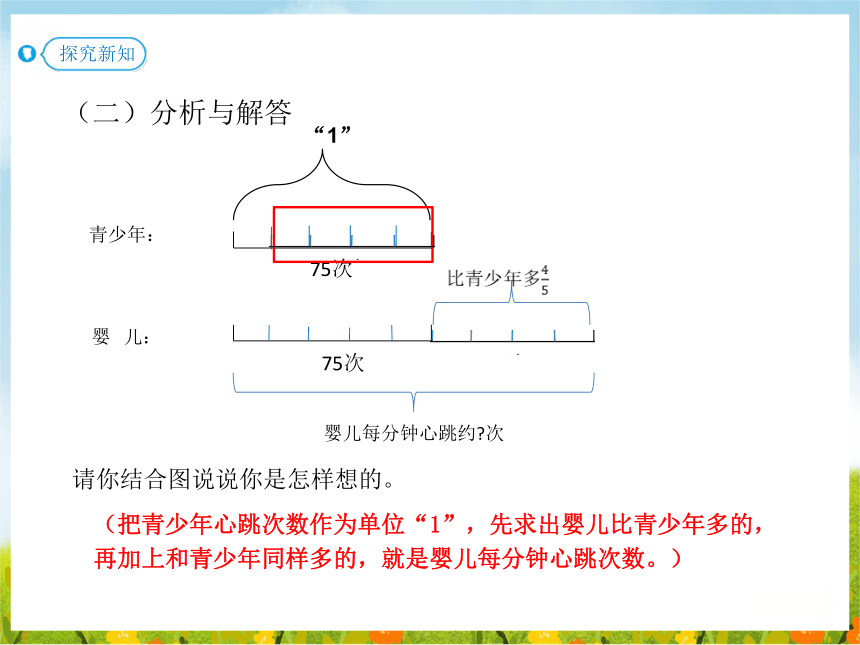 探究新知

（二）分析与解答

“1”

青少年：

75次

比青少年多$\frac{4}{5}$

婴　儿：

75次

婴儿每分钟心跳约?次

请你结合图说说你是怎样想的。

（把青少年心跳次数作为单位“1”，先求出婴儿比青少年多的，再加上和青少年同样多的，就是婴儿每分钟心跳次数。）